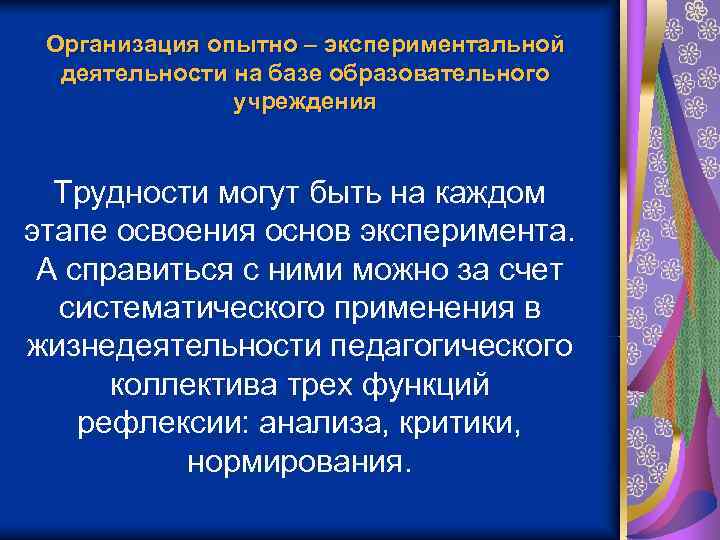 Организация опытно – экспериментальной деятельности на базе образовательного учреждения

Трудности могут быть на каждом этапе освоения основ эксперимента. А справиться с ними можно за счет систематического применения в жизнедеятельности педагогического коллектива трех функций рефлексии: анализа, критики, нормирования.